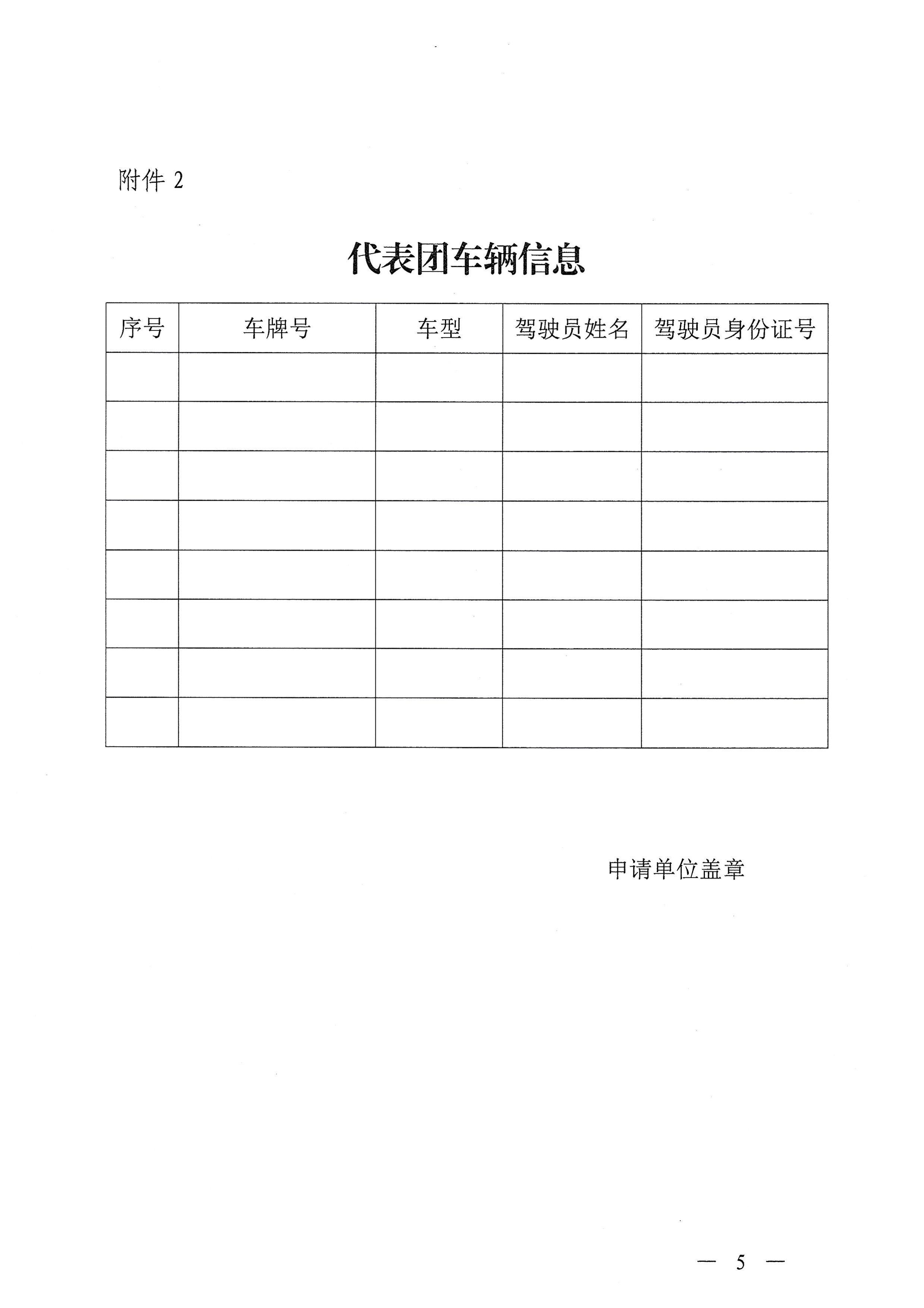 附件 2

代表团车辆信息

| 序号 | 车牌号 | 车型 | 驾驶员姓名 | 驾驶员身份证号 |
|---|---|---|---|---|
| | | | | |
| | | | | |
| | | | | |
| | | | | |
| | | | | |
| | | | | |
| | | | | |
| | | | | |

申请单位盖章

— 5 —